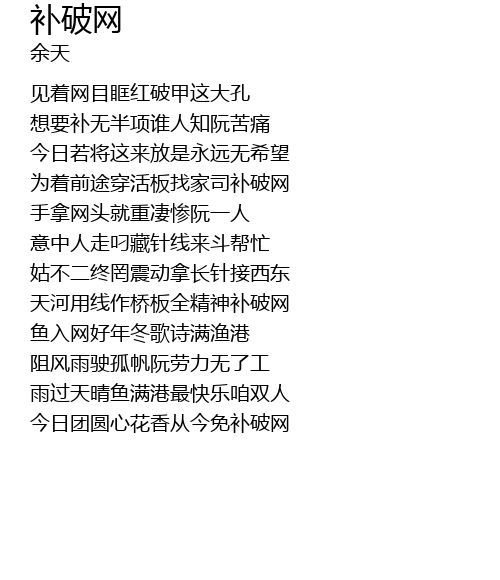 补破网
余天

见着网目眶红破甲这大孔
想要补无半项谁人知阮苦痛
今日若将这来放是永远无希望
为着前途穿活板找家司补破网
手拿网头就重凄惨阮一人
意中人走叼藏针线来斗帮忙
姑不二终罔震动拿长针接西东
天河用线作桥板全精神补破网
鱼入网好年冬歌诗满渔港
阻风雨驶孤帆阮劳力无了工
雨过天晴鱼满港最快乐咱双人
今日团圆心花香从今免补破网